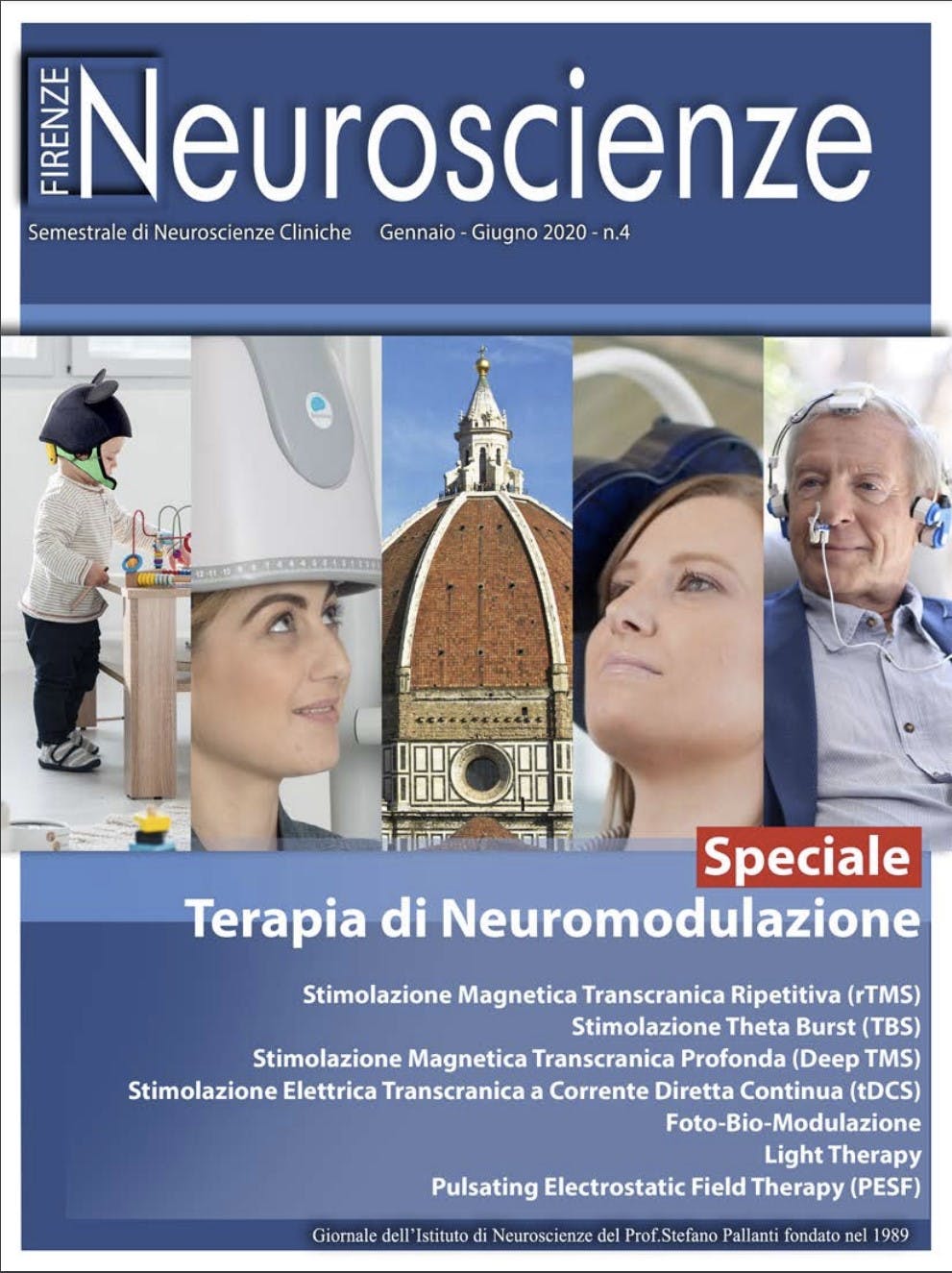 FIRENZE
Neuroscienze

Semestrale di Neuroscienze Cliniche Gennaio - Giugno 2020 - n.4

Speciale

Terapia di Neuromodulazione

Stimolazione Magnetica Transcranica Ripetitiva (rTMS)
Stimolazione Theta Burst (TBS)
Stimolazione Magnetica Transcranica Profonda (Deep TMS)
Stimolazione Elettrica Transcranica a Corrente Diretta Continua (tDCS)
Foto-Bio-Modulazione
Light Therapy
Pulsating Electrostatic Field Therapy (PESF)

Giornale dell'Istituto di Neuroscienze del Prof.Stefano Pallanti fondato nel 1989